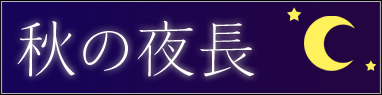 秋の夜長